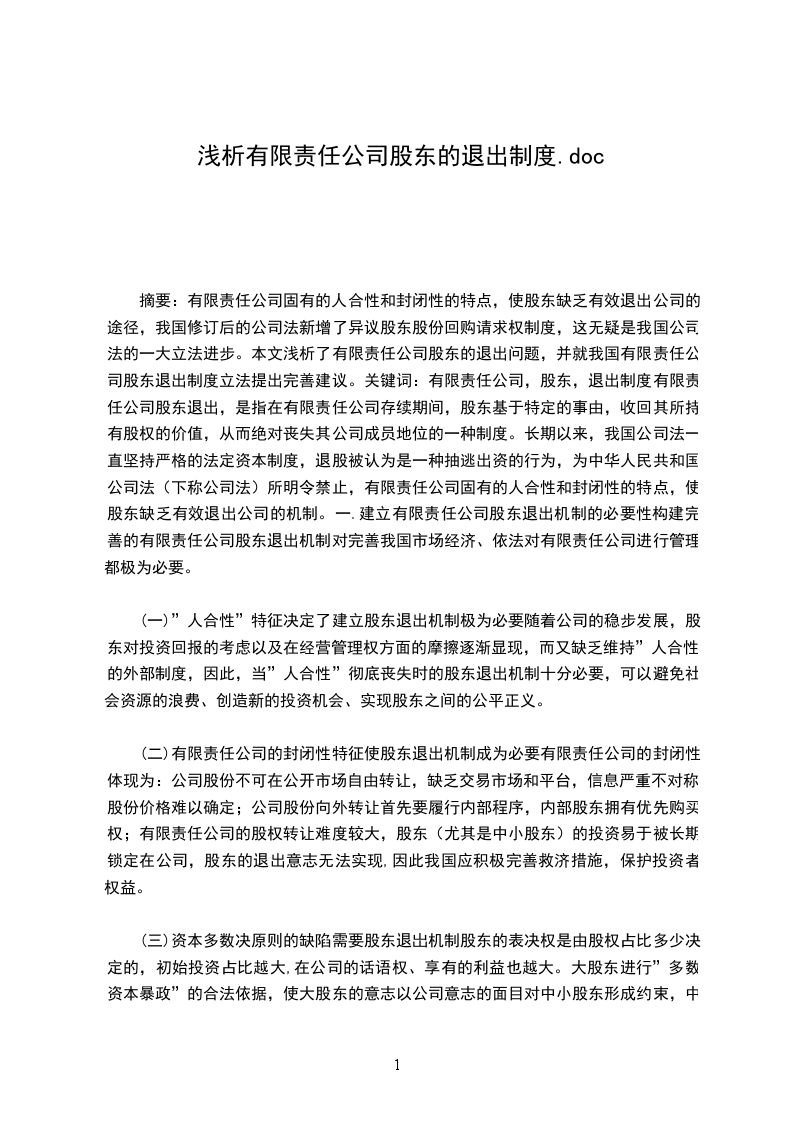 浅析有限责任公司股东的退出制度.doc

摘要：有限责任公司固有的人合性和封闭性的特点，使股东缺乏有效退出公司的途径，我国修订后的公司法新增了异议股东股份回购请求权制度，这无疑是我国公司法的一大立法进步。本文浅析了有限责任公司股东的退出问题，并就我国有限责任公司股东退出制度立法提出完善建议。关键词：有限责任公司，股东，退出制度有限责任公司股东退出，是指在有限责任公司存续期间，股东基于特定的事由，收回其所持有股权的价值，从而绝对丧失其公司成员地位的一种制度。长期以来，我国公司法一直坚持严格的法定资本制度，退股被认为是一种抽逃出资的行为，为中华人民共和国公司法（下称公司法）所明令禁止，有限责任公司固有的人合性和封闭性的特点，使股东缺乏有效退出公司的机制。一.建立有限责任公司股东退出机制的必要性构建完善的有限责任公司股东退出机制对完善我国市场经济、依法对有限责任公司进行管理都极为必要。

(一)”人合性”特征决定了建立股东退出机制极为必要随着公司的稳步发展，股东对投资回报的考虑以及在经营管理权方面的摩擦逐渐显现，而又缺乏维持”人合性的外部制度，因此，当”人合性”彻底丧失时的股东退出机制十分必要，可以避免社会资源的浪费、创造新的投资机会、实现股东之间的公平正义。

(二)有限责任公司的封闭性特征使股东退出机制成为必要有限责任公司的封闭性体现为：公司股份不可在公开市场自由转让，缺乏交易市场和平台，信息严重不对称股份价格难以确定；公司股份向外转让首先要履行内部程序，内部股东拥有优先购买权；有限责任公司的股权转让难度较大，股东（尤其是中小股东）的投资易于被长期锁定在公司，股东的退出意志无法实现,因此我国应积极完善救济措施，保护投资者权益。

(三)资本多数决原则的缺陷需要股东退出机制股东的表决权是由股权占比多少决定的，初始投资占比越大,在公司的话语权、享有的利益也越大。大股东进行”多数资本暴政”的合法依据，使大股东的意志以公司意志的面目对中小股东形成约束，中

1